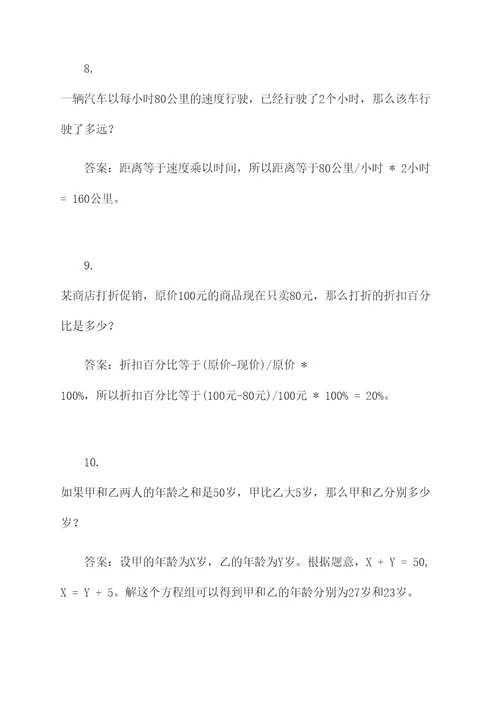 8.

一辆汽车以每小时80公里的速度行驶，已经行驶了2个小时，那么该车行驶了多远？

答案：距离等于速度乘以时间，所以距离等于80公里/小时 * 2小时 = 160公里。

9.

某商店打折促销，原价100元的商品现在只卖80元，那么打折的折扣百分比是多少？

答案：折扣百分比等于(原价-现价)/原价 * 100%，所以折扣百分比等于(100元-80元)/100元 * 100% = 20%。

10.

如果甲和乙两人的年龄之和是50岁，甲比乙大5岁，那么甲和乙分别多少岁？

答案：设甲的年龄为X岁，乙的年龄为Y岁。根据题意，X + Y = 50，X = Y + 5。解这个方程组可以得到甲和乙的年龄分别为27岁和23岁。